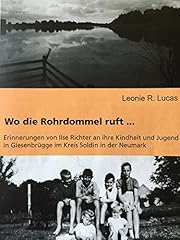 Leonie R. Lucas

Wo die Rohrdommel ruft ...

Erinnerungen von Ilse Richter an ihre Kindheit und Jugend in Giesenbrügge im Kreis Soldin in der Neumark